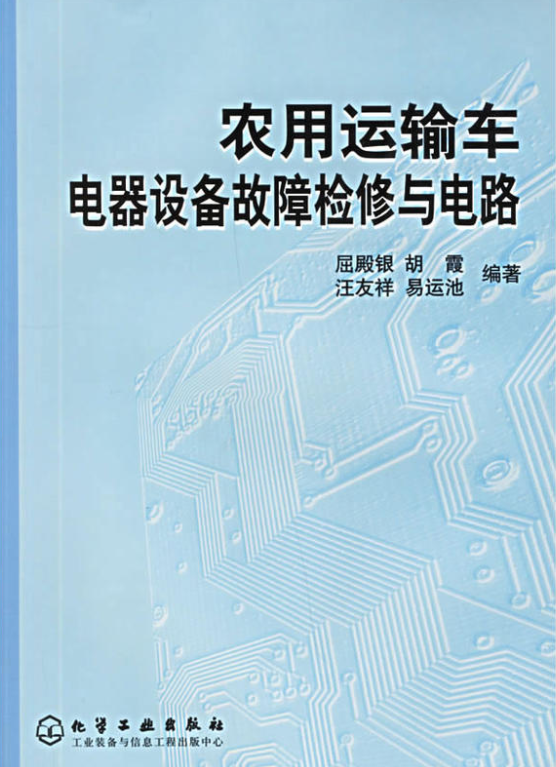 农用运输车
电器设备故障检修与电路

屈殿银 胡 霞
汪友祥 易运池 编著

化学工业出版社
工业装备与信息工程出版中心